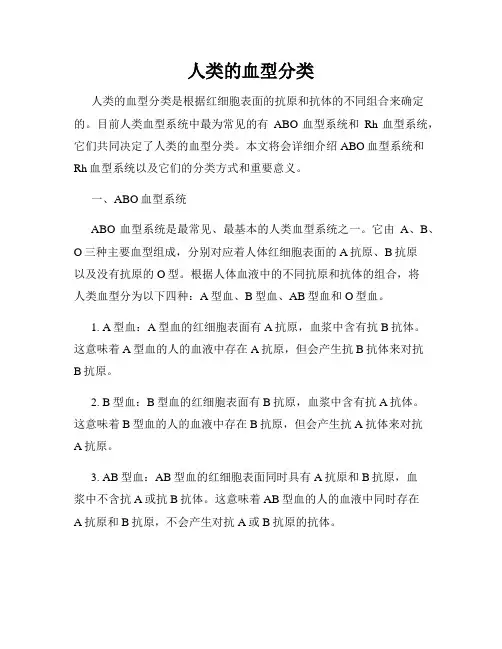 人类的血型分类

人类的血型分类是根据红细胞表面的抗原和抗体的不同组合来确定的。目前人类血型系统中最为常见的有 ABO 血型系统和 Rh 血型系统，它们共同决定了人类的血型分类。本文将会详细介绍 ABO 血型系统和 Rh 血型系统以及它们的分类方式和重要意义。

一、ABO 血型系统

ABO 血型系统是最常见、最基本的人类血型系统之一。它由 A、B、O 三种主要血型组成，分别对应着人体红细胞表面的 A 抗原、B 抗原以及没有抗原的 O 型。根据人体血液中的不同抗原和抗体的组合，将人类血型分为以下四种：A 型血、B 型血、AB 型血和 O 型血。

1. A 型血：A 型血的红细胞表面有 A 抗原，血浆中含有抗 B 抗体。这意味着 A 型血的人的血液中存在 A 抗原，但会产生抗 B 抗体来对抗 B 抗原。

2. B 型血：B 型血的红细胞表面有 B 抗原，血浆中含有抗 A 抗体。这意味着 B 型血的人的血液中存在 B 抗原，但会产生抗 A 抗体来对抗 A 抗原。

3. AB 型血：AB 型血的红细胞表面同时具有 A 抗原和 B 抗原，血浆中不含抗 A 或抗 B 抗体。这意味着 AB 型血的人的血液中同时存在 A 抗原和 B 抗原，不会产生对抗 A 或 B 抗原的抗体。